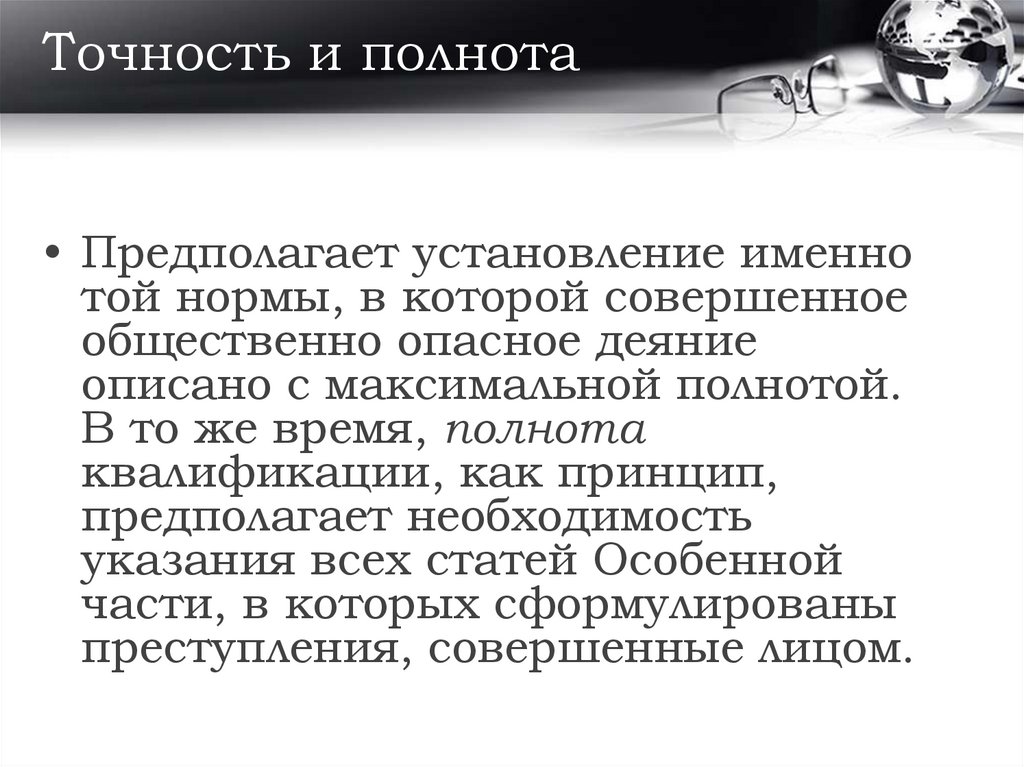 Точность и полнота

• Предполагает установление именно той нормы, в которой совершенное общественно опасное деяние описано с максимальной полнотой. В то же время, полнота квалификации, как принцип, предполагает необходимость указания всех статей Особенной части, в которых сформулированы преступления, совершенные лицом.